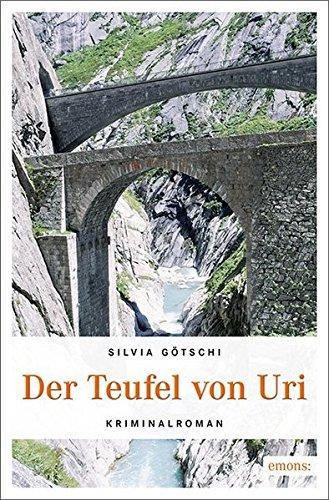 SILVIA GÖTSCHI

Der Teufel von Uri

KRIMINALROMAN

emons: